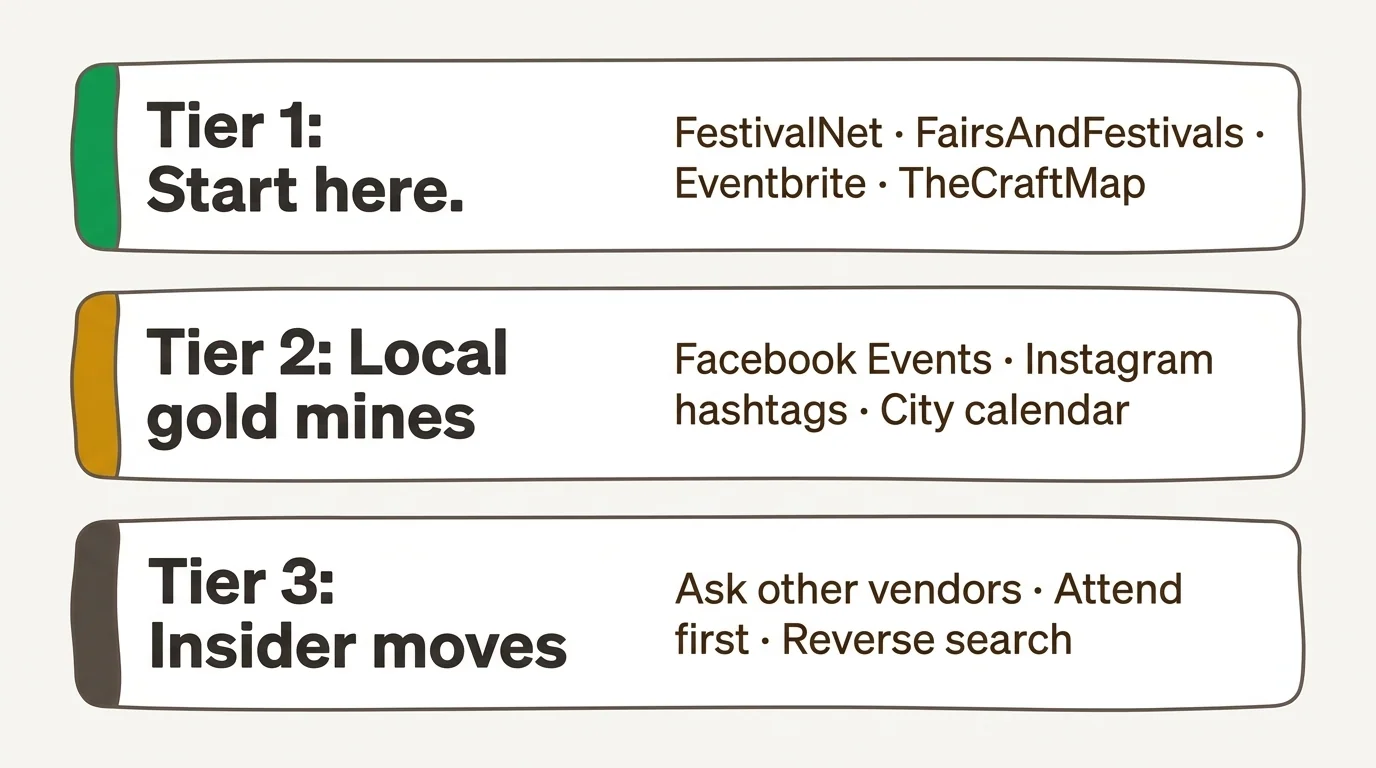 Tier 1: Start here.

FestivalNet · FairsAndFestivals · Eventbrite · TheCraftMap

Tier 2: Local gold mines

Facebook Events · Instagram hashtags · City calendar

Tier 3: Insider moves

Ask other vendors · Attend first · Reverse search